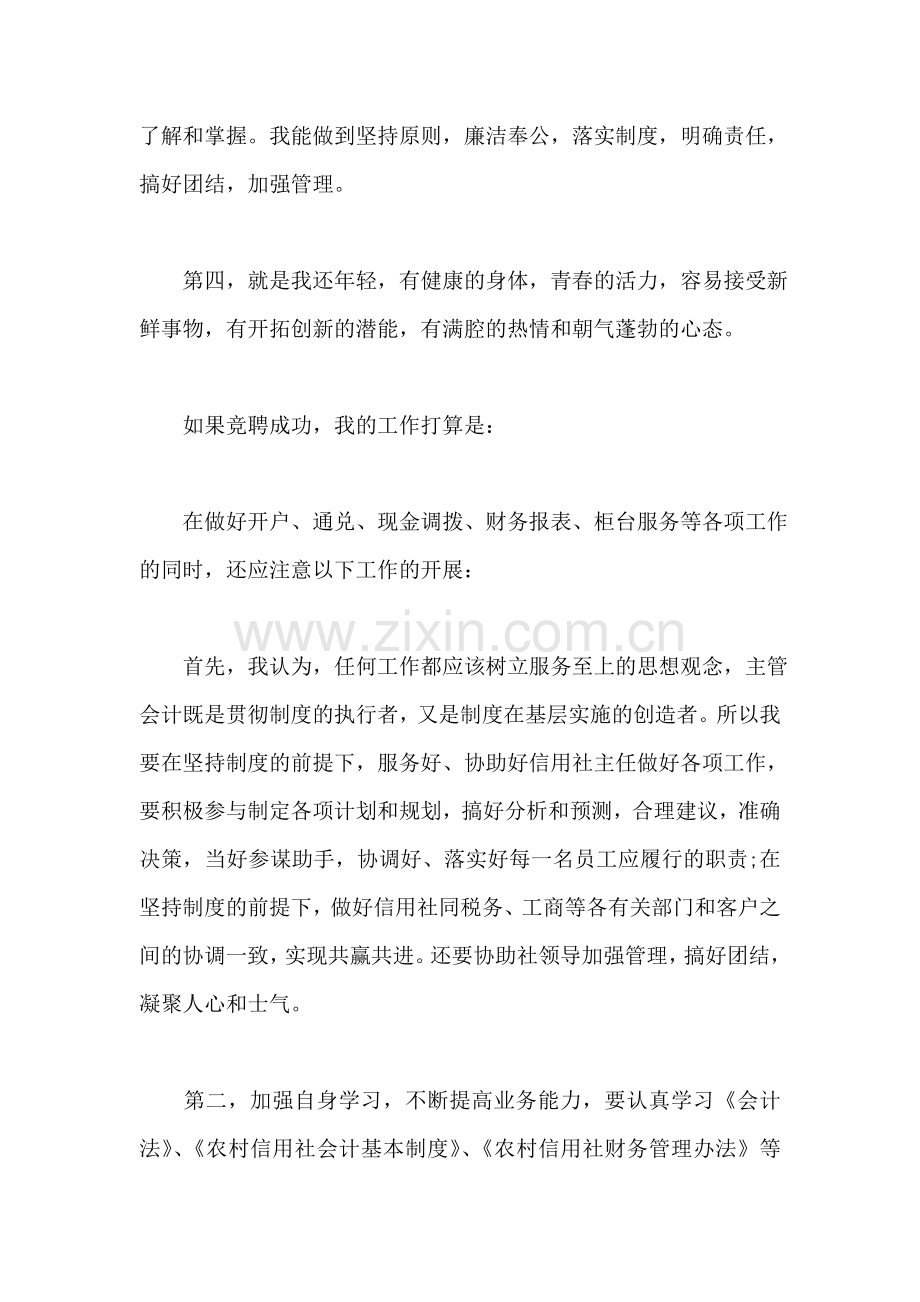 了解和掌握。我能做到坚持原则，廉洁奉公，落实制度，明确责任，搞好团结，加强管理。

第四，就是我还年轻，有健康的身体，青春的活力，容易接受新鲜事物，有开拓创新的潜能，有满腔的热情和朝气蓬勃的心态。

如果竞聘成功，我的工作打算是：

在做好开户、通兑、现金调拨、财务报表、柜台服务等各项工作的同时，还应注意以下工作的开展：

www.zixin.com.cn

首先，我认为，任何工作都应该树立服务至上的思想观念，主管会计既是贯彻制度的执行者，又是制度在基层实施的创造者。所以我要在坚持制度的前提下，服务好、协助好信用社主任做好各项工作，要积极参与制定各项计划和规划，搞好分析和预测，合理建议，准确决策，当好参谋助手，协调好、落实好每一名员工应履行的职责;在坚持制度的前提下，做好信用社同税务、工商等各有关部门和客户之间的协调一致，实现共赢共进。还要协助社领导加强管理，搞好团结，凝聚人心和士气。

第二，加强自身学习，不断提高业务能力，要认真学习《会计法》、《农村信用社会计基本制度》、《农村信用社财务管理办法》等